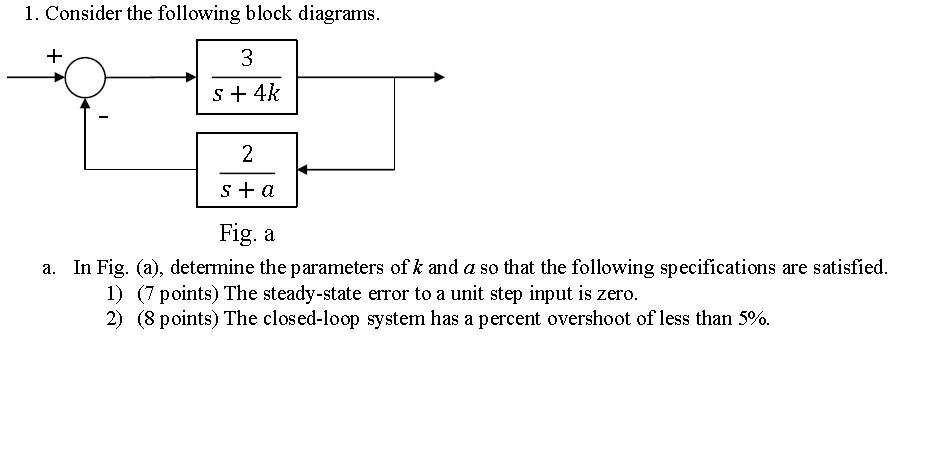 1. Consider the following block diagrams.

+

-

$\frac{3}{s+4k}$

$\frac{2}{s+a}$

Fig. a

a. In Fig. (a), determine the parameters of $k$ and $a$ so that the following specifications are satisfied.
1) (7 points) The steady-state error to a unit step input is zero.
2) (8 points) The closed-loop system has a percent overshoot of less than 5%.